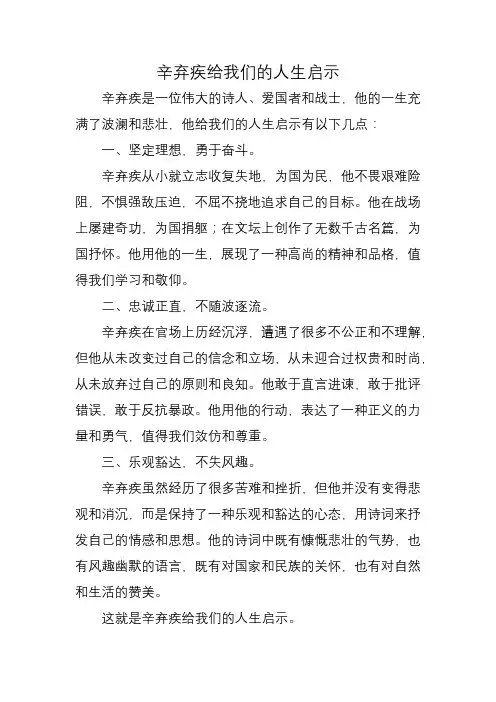 辛弃疾给我们的人生启示

辛弃疾是一位伟大的诗人、爱国者和战士，他的一生充满了波澜和悲壮，他给我们的人生启示有以下几点：

一、坚定理想，勇于奋斗。

辛弃疾从小就立志收复失地，为国为民，他不畏艰难险阻，不惧强敌压迫，不屈不挠地追求自己的目标。他在战场上屡建奇功，为国捐躯；在文坛上创作了无数千古名篇，为国抒怀。他用他的一生，展现了一种高尚的精神和品格，值得我们学习和敬仰。

二、忠诚正直，不随波逐流。

辛弃疾在官场上历经沉浮，遭遇了很多不公正和不理解，但他从未改变过自己的信念和立场，从未迎合过权贵和时尚，从未放弃过自己的原则和良知。他敢于直言进谏，敢于批评错误，敢于反抗暴政。他用他的行动，表达了一种正义的力量和勇气，值得我们效仿和尊重。

三、乐观豁达，不失风趣。

辛弃疾虽然经历了很多苦难和挫折，但他并没有变得悲观和消沉，而是保持了一种乐观和豁达的心态，用诗词来抒发自己的情感和思想。他的诗词中既有慷慨悲壮的气势，也有风趣幽默的语言，既有对国家和民族的关怀，也有对自然和生活的赞美。

这就是辛弃疾给我们的人生启示。